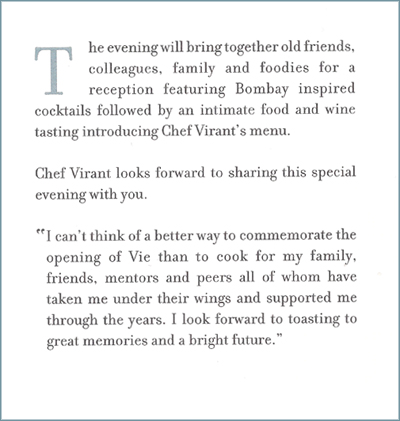 The evening will bring together old friends, colleagues, family and foodies for a reception featuring Bombay inspired cocktails followed by an intimate food and wine tasting introducing Chef Virant's menu.

Chef Virant looks forward to sharing this special evening with you.

"I can't think of a better way to commemorate the opening of Vie than to cook for my family, friends, mentors and peers all of whom have taken me under their wings and supported me through the years. I look forward to toasting to great memories and a bright future."